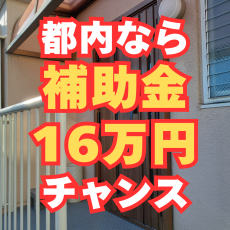 都内なら
補助金
16万円
チャンス